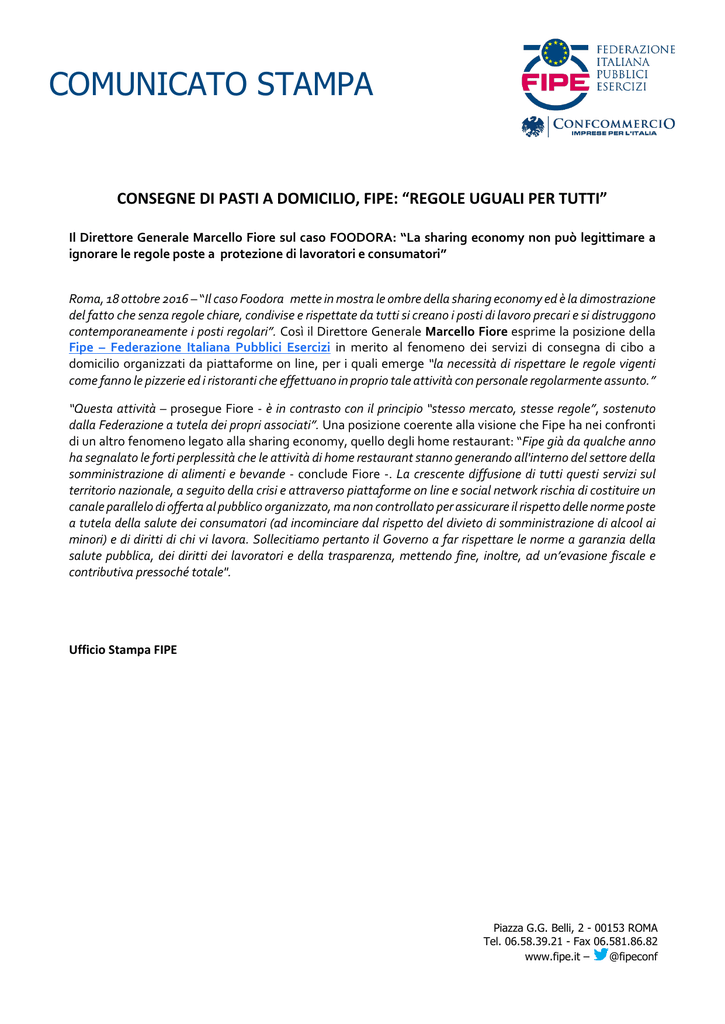 COMUNICATO STAMPA

FIPE
FEDERAZIONE ITALIANA PUBBLICI ESERCIZI

CONFCOMMERCIO
IMPRESE PER L'ITALIA

CONSEGNE DI PASTI A DOMICILIO, FIPE: “REGOLE UGUALI PER TUTTI”

Il Direttore Generale Marcello Fiore sul caso FOODORA: “La sharing economy non può legittimare a ignorare le regole poste a protezione di lavoratori e consumatori”

Roma, 18 ottobre 2016 – “Il caso Foodora mette in mostra le ombre della sharing economy ed è la dimostrazione del fatto che senza regole chiare, condivise e rispettate da tutti si creano i posti di lavoro precari e si distruggono contemporaneamente i posti regolari”. Così il Direttore Generale Marcello Fiore esprime la posizione della Fipe – Federazione Italiana Pubblici Esercizi in merito al fenomeno dei servizi di consegna di cibo a domicilio organizzati da piattaforme on line, per i quali emerge "la necessità di rispettare le regole vigenti come fanno le pizzerie ed i ristoranti che effettuano in proprio tale attività con personale regolarmente assunto."

"Questa attività – prosegue Fiore - è in contrasto con il principio "stesso mercato, stesse regole", sostenuto dalla Federazione a tutela dei propri associati". Una posizione coerente alla visione che Fipe ha nei confronti di un altro fenomeno legato alla sharing economy, quello degli home restaurant: “Fipe già da qualche anno ha segnalato le forti perplessità che le attività di home restaurant stanno generando all'interno del settore della somministrazione di alimenti e bevande - conclude Fiore -. La crescente diffusione di tutti questi servizi sul territorio nazionale, a seguito della crisi e attraverso piattaforme on line e social network rischia di costituire un canale parallelo di offerta al pubblico organizzato, ma non controllato per assicurare il rispetto delle norme poste a tutela della salute dei consumatori (ad incominciare dal rispetto del divieto di somministrazione di alcool ai minori) e di diritti di chi vi lavora. Sollecitiamo pertanto il Governo a far rispettare le norme a garanzia della salute pubblica, dei diritti dei lavoratori e della trasparenza, mettendo fine, inoltre, ad un'evasione fiscale e contributiva pressoché totale".

Ufficio Stampa FIPE

Piazza G.G. Belli, 2 - 00153 ROMA
Tel. 06.58.39.21 - Fax 06.581.86.82
www.fipe.it – @fipeconf